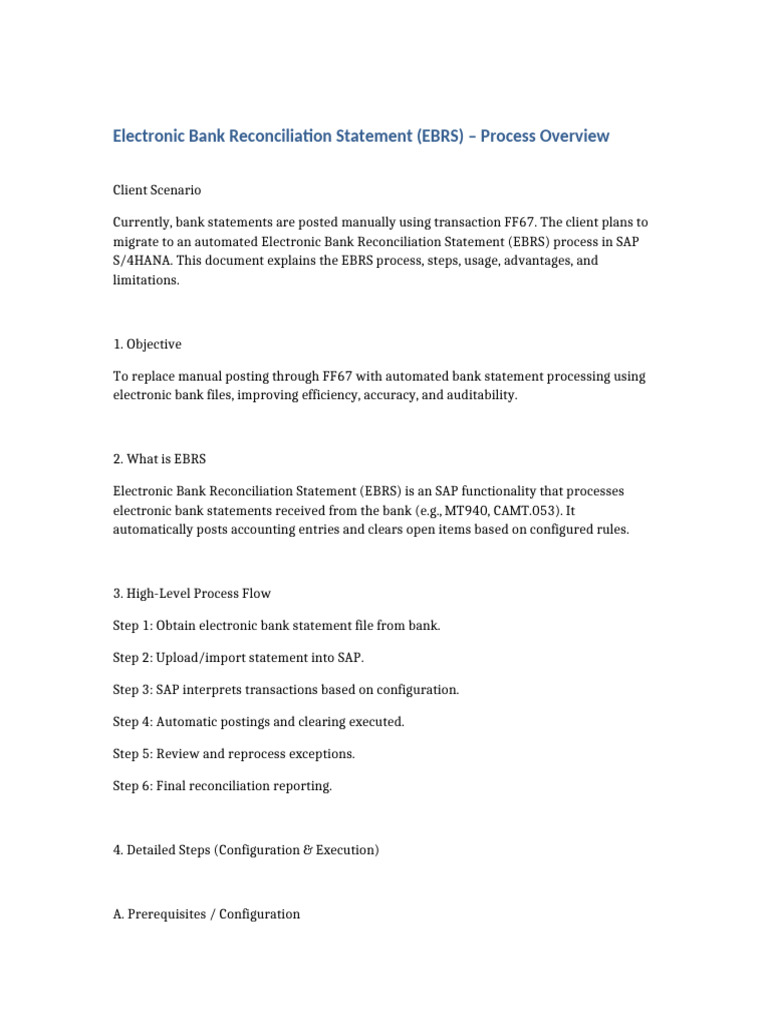 Electronic Bank Reconciliation Statement (EBRS) – Process Overview

Client Scenario

Currently, bank statements are posted manually using transaction FF67. The client plans to migrate to an automated Electronic Bank Reconciliation Statement (EBRS) process in SAP S/4HANA. This document explains the EBRS process, steps, usage, advantages, and limitations.

1. Objective

To replace manual posting through FF67 with automated bank statement processing using electronic bank files, improving efficiency, accuracy, and auditability.

2. What is EBRS

Electronic Bank Reconciliation Statement (EBRS) is an SAP functionality that processes electronic bank statements received from the bank (e.g., MT940, CAMT.053). It automatically posts accounting entries and clears open items based on configured rules.

3. High-Level Process Flow

Step 1: Obtain electronic bank statement file from bank.

Step 2: Upload/import statement into SAP.

Step 3: SAP interprets transactions based on configuration.

Step 4: Automatic postings and clearing executed.

Step 5: Review and reprocess exceptions.

Step 6: Final reconciliation reporting.

4. Detailed Steps (Configuration & Execution)

A. Prerequisites / Configuration